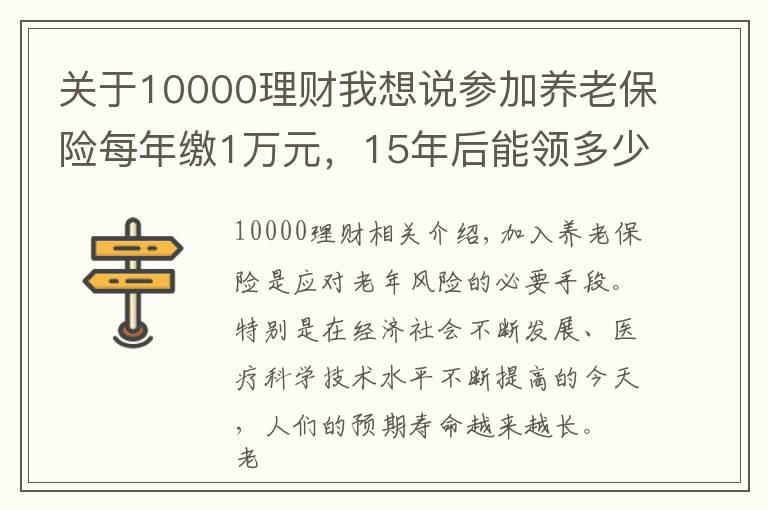 关于10000理财我想说参加养老保险每年缴1万元，15年后能领多少

10000理财相关介绍，加入养老保险是应对老年风险的必要手段。特别是在经济社会不断发展、医疗科学技术水平不断提高的今天，人们的预期寿命越来越长。老